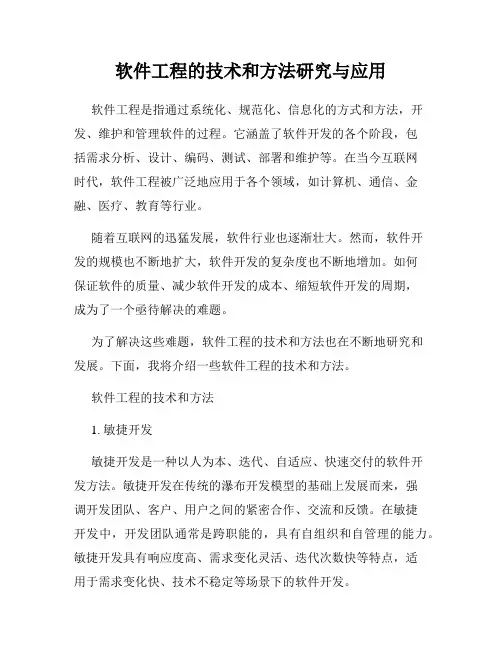 软件工程的技术和方法研究与应用

软件工程是指通过系统化、规范化、信息化的方式和方法，开发、维护和管理软件的过程。它涵盖了软件开发的各个阶段，包括需求分析、设计、编码、测试、部署和维护等。在当今互联网时代，软件工程被广泛地应用于各个领域，如计算机、通信、金融、医疗、教育等行业。

随着互联网的迅猛发展，软件行业也逐渐壮大。然而，软件开发的规模也不断地扩大，软件开发的复杂度也不断地增加。如何保证软件的质量、减少软件开发的成本、缩短软件开发的周期，成为了一个亟待解决的难题。

为了解决这些难题，软件工程的技术和方法也在不断地研究和发展。下面，我将介绍一些软件工程的技术和方法。

软件工程的技术和方法

1. 敏捷开发

敏捷开发是一种以人为本、迭代、自适应、快速交付的软件开发方法。敏捷开发在传统的瀑布开发模型的基础上发展而来，强调开发团队、客户、用户之间的紧密合作、交流和反馈。在敏捷开发中，开发团队通常是跨职能的，具有自组织和自管理的能力。敏捷开发具有响应度高、需求变化灵活、迭代次数快等特点，适用于需求变化快、技术不稳定等场景下的软件开发。